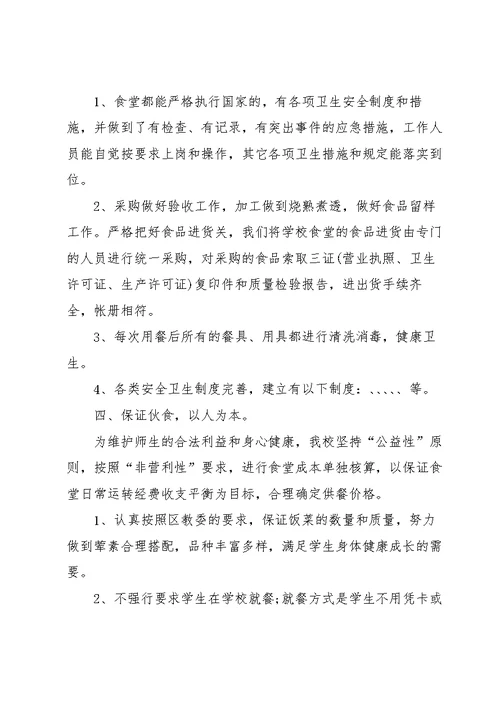 1、食堂都能严格执行国家的，有各项卫生安全制度和措施，并做到了有检查、有记录，有突出事件的应急措施，工作人员能自觉按要求上岗和操作，其它各项卫生措施和规定能落实到位。

2、采购做好验收工作，加工做到烧熟煮透，做好食品留样工作。严格把好食品进货关，我们将学校食堂的食品进货由专门的人员进行统一采购，对采购的食品索取三证(营业执照、卫生许可证、生产许可证)复印件和质量检验报告，进出货手续齐全，帐册相符。

3、每次用餐后所有的餐具、用具都进行清洗消毒，健康卫生。

4、各类安全卫生制度完善，建立有以下制度：、、、、、等。

四、保证伙食，以人为本。

为维护师生的合法利益和身心健康，我校坚持“公益性”原则，按照“非营利性”要求，进行食堂成本单独核算，以保证食堂日常运转经费收支平衡为目标，合理确定供餐价格。

1、认真按照区教委的要求，保证饭菜的数量和质量，努力做到荤素合理搭配，品种丰富多样，满足学生身体健康成长的需要。

2、不强行要求学生在学校就餐;就餐方式是学生不用凭卡或